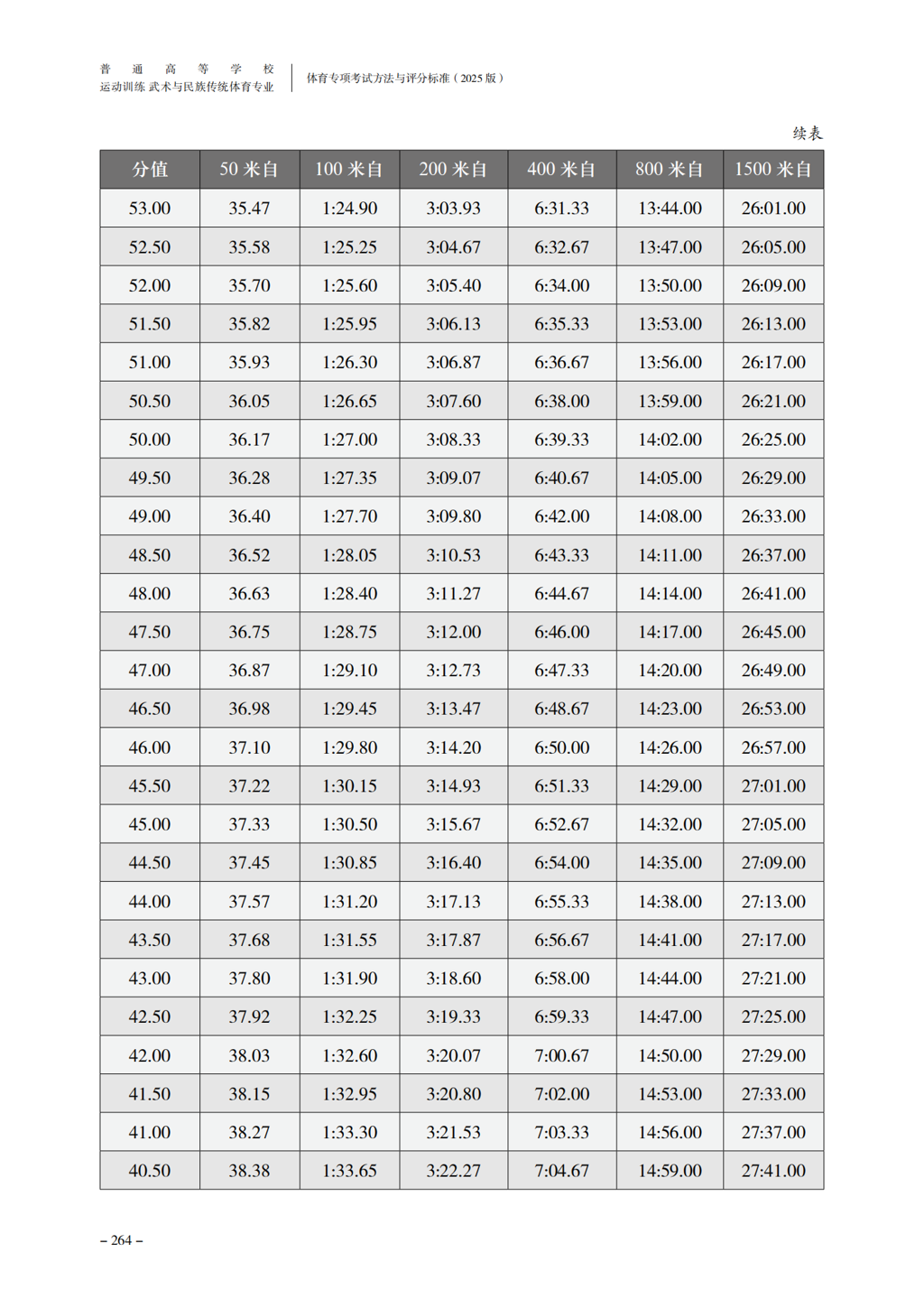 普通高等学校
运动训练 武术与民族传统体育专业

体育专项考试方法与评分标准（2025 版）

续表

| 分值 | 50 米自 | 100 米自 | 200 米自 | 400 米自 | 800 米自 | 1500 米自 |
|---|---|---|---|---|---|---|
| 53.00 | 35.47 | 1:24.90 | 3:03.93 | 6:31.33 | 13:44.00 | 26:01.00 |
| 52.50 | 35.58 | 1:25.25 | 3:04.67 | 6:32.67 | 13:47.00 | 26:05.00 |
| 52.00 | 35.70 | 1:25.60 | 3:05.40 | 6:34.00 | 13:50.00 | 26:09.00 |
| 51.50 | 35.82 | 1:25.95 | 3:06.13 | 6:35.33 | 13:53.00 | 26:13.00 |
| 51.00 | 35.93 | 1:26.30 | 3:06.87 | 6:36.67 | 13:56.00 | 26:17.00 |
| 50.50 | 36.05 | 1:26.65 | 3:07.60 | 6:38.00 | 13:59.00 | 26:21.00 |
| 50.00 | 36.17 | 1:27.00 | 3:08.33 | 6:39.33 | 14:02.00 | 26:25.00 |
| 49.50 | 36.28 | 1:27.35 | 3:09.07 | 6:40.67 | 14:05.00 | 26:29.00 |
| 49.00 | 36.40 | 1:27.70 | 3:09.80 | 6:42.00 | 14:08.00 | 26:33.00 |
| 48.50 | 36.52 | 1:28.05 | 3:10.53 | 6:43.33 | 14:11.00 | 26:37.00 |
| 48.00 | 36.63 | 1:28.40 | 3:11.27 | 6:44.67 | 14:14.00 | 26:41.00 |
| 47.50 | 36.75 | 1:28.75 | 3:12.00 | 6:46.00 | 14:17.00 | 26:45.00 |
| 47.00 | 36.87 | 1:29.10 | 3:12.73 | 6:47.33 | 14:20.00 | 26:49.00 |
| 46.50 | 36.98 | 1:29.45 | 3:13.47 | 6:48.67 | 14:23.00 | 26:53.00 |
| 46.00 | 37.10 | 1:29.80 | 3:14.20 | 6:50.00 | 14:26.00 | 26:57.00 |
| 45.50 | 37.22 | 1:30.15 | 3:14.93 | 6:51.33 | 14:29.00 | 27:01.00 |
| 45.00 | 37.33 | 1:30.50 | 3:15.67 | 6:52.67 | 14:32.00 | 27:05.00 |
| 44.50 | 37.45 | 1:30.85 | 3:16.40 | 6:54.00 | 14:35.00 | 27:09.00 |
| 44.00 | 37.57 | 1:31.20 | 3:17.13 | 6:55.33 | 14:38.00 | 27:13.00 |
| 43.50 | 37.68 | 1:31.55 | 3:17.87 | 6:56.67 | 14:41.00 | 27:17.00 |
| 43.00 | 37.80 | 1:31.90 | 3:18.60 | 6:58.00 | 14:44.00 | 27:21.00 |
| 42.50 | 37.92 | 1:32.25 | 3:19.33 | 6:59.33 | 14:47.00 | 27:25.00 |
| 42.00 | 38.03 | 1:32.60 | 3:20.07 | 7:00.67 | 14:50.00 | 27:29.00 |
| 41.50 | 38.15 | 1:32.95 | 3:20.80 | 7:02.00 | 14:53.00 | 27:33.00 |
| 41.00 | 38.27 | 1:33.30 | 3:21.53 | 7:03.33 | 14:56.00 | 27:37.00 |
| 40.50 | 38.38 | 1:33.65 | 3:22.27 | 7:04.67 | 14:59.00 | 27:41.00 |

– 264 –